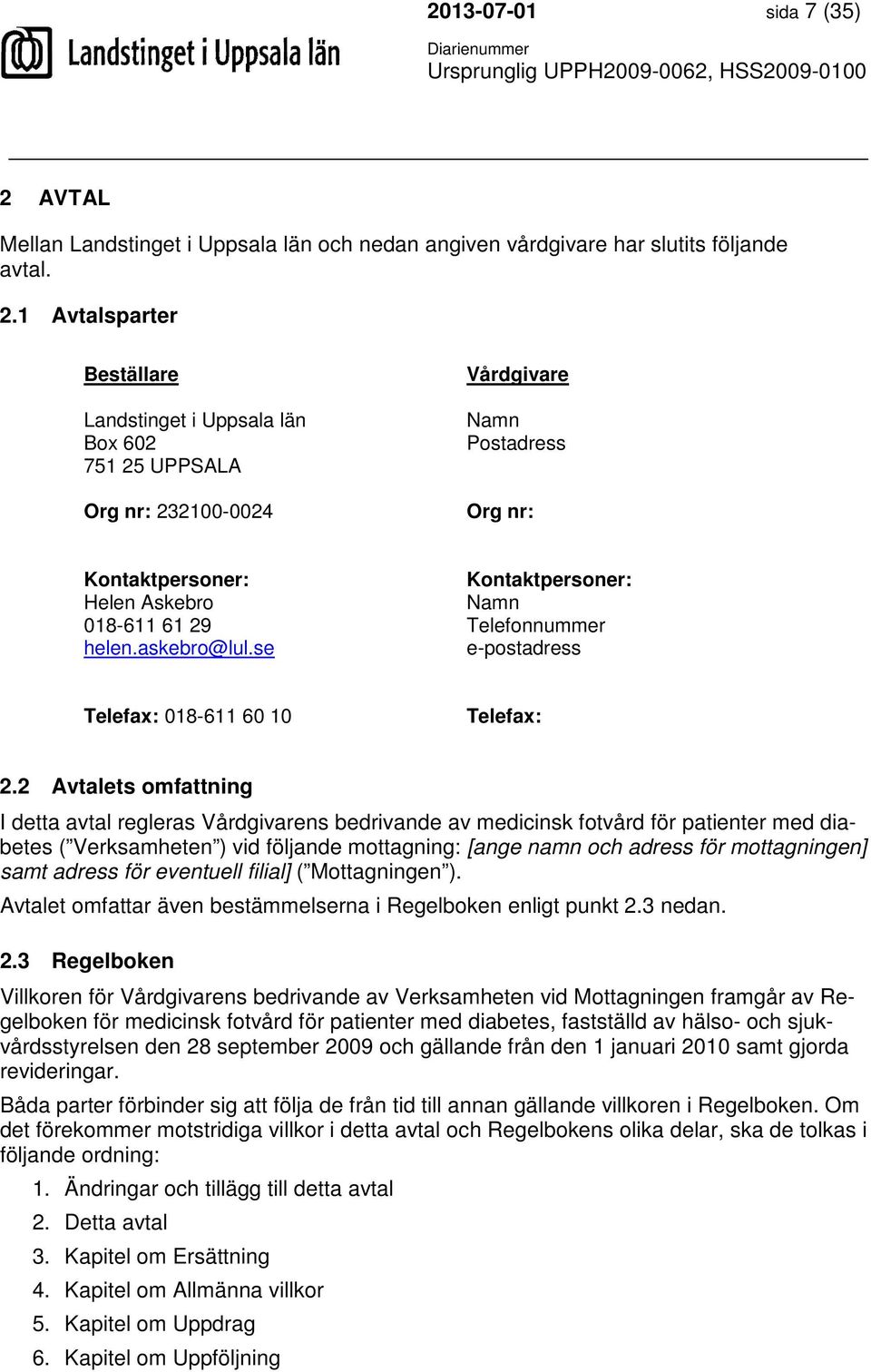 Landstinget i Uppsala län

2013-07-01 sida 7 (35)

Diarienummer
Ursprunglig UPPH2009-0062, HSS2009-0100

2 AVTAL

Mellan Landstinget i Uppsala län och nedan angiven vårdgivare har slutits följande avtal.

2.1 Avtalsparter

Beställare

Landstinget i Uppsala län
Box 602
751 25 UPPSALA

Org nr: 232100-0024

Kontaktpersoner:
Helen Askebro
018-611 61 29
helen.askebro@lul.se

Telefax: 018-611 60 10

Vårdgivare

Namn
Postadress

Org nr:

Kontaktpersoner:
Namn
Telefonnummer
e-postadress

Telefax:

2.2 Avtalets omfattning

I detta avtal regleras Vårdgivarens bedrivande av medicinsk fotvård för patienter med diabetes (”Verksamheten”) vid följande mottagning: [ange namn och adress för mottagningen] samt adress för eventuell filial] (”Mottagningen”).

Avtalet omfattar även bestämmelserna i Regelboken enligt punkt 2.3 nedan.

2.3 Regelboken

Villkoren för Vårdgivarens bedrivande av Verksamheten vid Mottagningen framgår av Regelboken för medicinsk fotvård för patienter med diabetes, fastställd av hälso- och sjukvårdsstyrelsen den 28 september 2009 och gällande från den 1 januari 2010 samt gjorda revideringar.

Båda parter förbinder sig att följa de från tid till annan gällande villkoren i Regelboken. Om det förekommer motstridiga villkor i detta avtal och Regelbokens olika delar, ska de tolkas i följande ordning:

1. Ändringar och tillägg till detta avtal
2. Detta avtal
3. Kapitel om Ersättning
4. Kapitel om Allmänna villkor
5. Kapitel om Uppdrag
6. Kapitel om Uppföljning